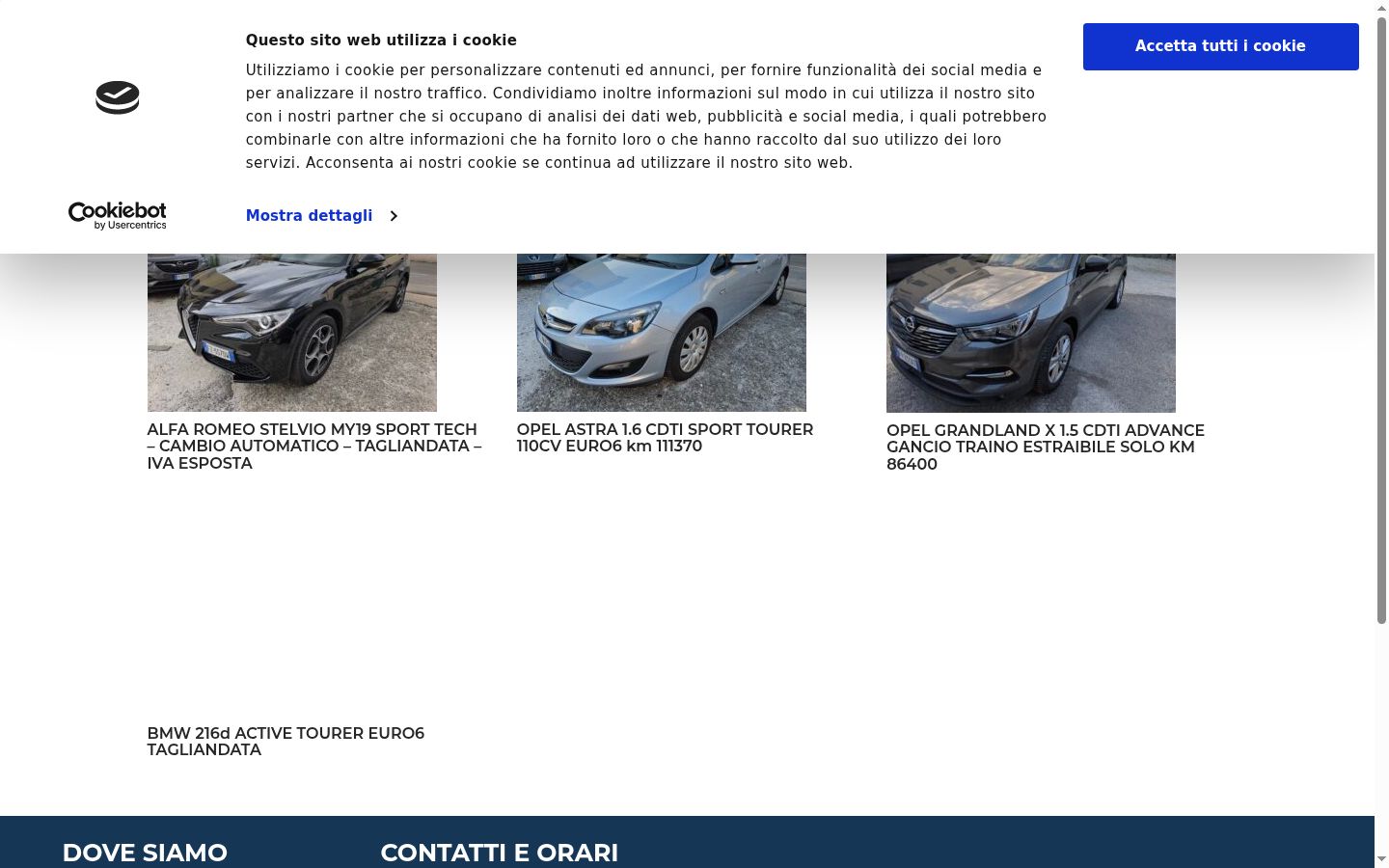 Questo sito web utilizza i cookie

Utilizziamo i cookie per personalizzare contenuti ed annunci, per fornire funzionalità dei social media e per analizzare il nostro traffico. Condividiamo inoltre informazioni sul modo in cui utilizza il nostro sito con i nostri partner che si occupano di analisi dei dati web, pubblicità e social media, i quali potrebbero combinarle con altre informazioni che ha fornito loro o che hanno raccolto dal suo utilizzo dei loro servizi. Acconsenta ai nostri cookie se continua ad utilizzare il nostro sito web.

Accetta tutti i cookie

Cookiebot by Usercentrics

Mostra dettagli

ALFA ROMEO STELVIO MY19 SPORT TECH – CAMBIO AUTOMATICO – TAGLIANDATA – IVA ESPOSTA

OPEL ASTRA 1.6 CDTI SPORT TOURER 110CV EURO6 km 111370

OPEL GRANDLAND X 1.5 CDTI ADVANCE GANCIO TRAINO ESTRAIBILE SOLO KM 86400

BMW 216d ACTIVE TOURER EURO6 TAGLIANDATA

DOVE SIAMO

CONTATTI E ORARI